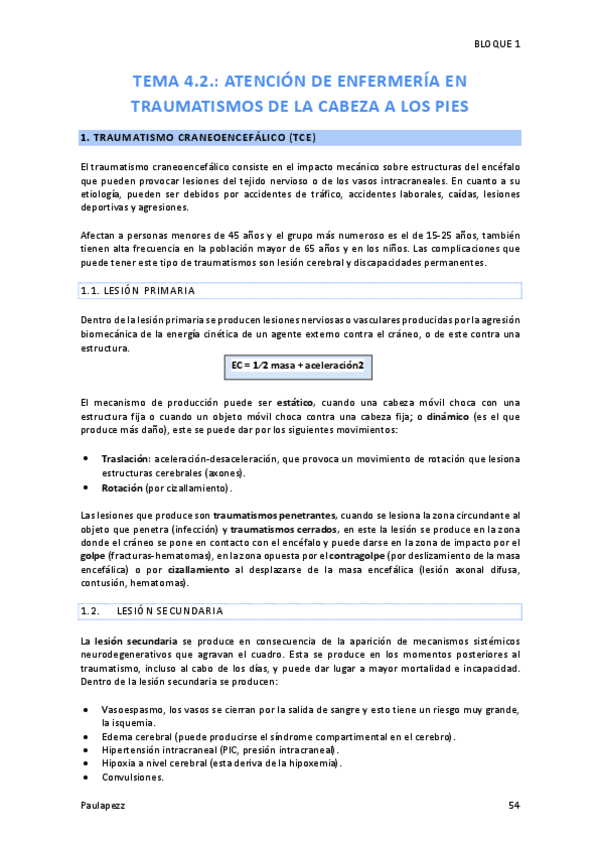 BLOQUE 1

TEMA 4.2.: ATENCIÓN DE ENFERMERÍA EN TRAUMATISMOS DE LA CABEZA A LOS PIES

1. TRAUMATISMO CRANEOENCEFÁLICO (TCE)

El traumatismo craneoencefálico consiste en el impacto mecánico sobre estructuras del encéfalo que pueden provocar lesiones del tejido nervioso o de los vasos intracraneales. En cuanto a su etiología, pueden ser debidos por accidentes de tráfico, accidentes laborales, caídas, lesiones deportivas y agresiones.

Afectan a personas menores de 45 años y el grupo más numeroso es el de 15-25 años, también tienen alta frecuencia en la población mayor de 65 años y en los niños. Las complicaciones que puede tener este tipo de traumatismos son lesión cerebral y discapacidades permanentes.

1.1. LESIÓN PRIMARIA

Dentro de la lesión primaria se producen lesiones nerviosas o vasculares producidas por la agresión biomecánica de la energía cinética de un agente externo contra el cráneo, o de este contra una estructura.

EC = 1⁄2 masa + aceleración2

El mecanismo de producción puede ser estático, cuando una cabeza móvil choca con una estructura fija o cuando un objeto móvil choca contra una cabeza fija; o dinámico (es el que produce más daño), este se puede dar por los siguientes movimientos:

• Traslación: aceleración-desaceleración, que provoca un movimiento de rotación que lesiona estructuras cerebrales (axones).
• Rotación (por cizallamiento).

Las lesiones que produce son traumatismos penetrantes, cuando se lesiona la zona circundante al objeto que penetra (infección) y traumatismos cerrados, en este la lesión se produce en la zona donde el cráneo se pone en contacto con el encéfalo y puede darse en la zona de impacto por el golpe (fracturas-hematomas), en la zona opuesta por el contragolpe (por deslizamiento de la masa encefálica) o por cizallamiento al desplazarse de la masa encefálica (lesión axonal difusa, contusión, hematomas).

1.2. LESIÓN SECUNDARIA

La lesión secundaria se produce en consecuencia de la aparición de mecanismos sistémicos neurodegenerativos que agravan el cuadro. Esta se produce en los momentos posteriores al traumatismo, incluso al cabo de los días, y puede dar lugar a mayor mortalidad e incapacidad. Dentro de la lesión secundaria se producen:

• Vasoespasmo, los vasos se cierran por la salida de sangre y esto tiene un riesgo muy grande, la isquemia.
• Edema cerebral (puede producirse el síndrome compartimental en el cerebro).
• Hipertensión intracraneal (PIC, presión intracraneal).
• Hipoxia a nivel cerebral (esta deriva de la hipoxemia).
• Convulsiones.

Paulapezz

54